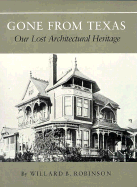 GONE FROM TEXAS
Our Lost Architectural Heritage

By WILLARD B. ROBINSON